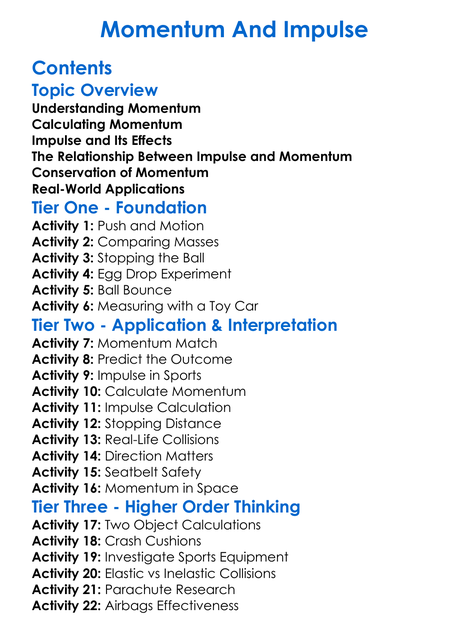 Momentum And Impulse

Contents

Topic Overview

Understanding Momentum
Calculating Momentum
Impulse and Its Effects
The Relationship Between Impulse and Momentum
Conservation of Momentum
Real-World Applications

Tier One - Foundation

Activity 1: Push and Motion
Activity 2: Comparing Masses
Activity 3: Stopping the Ball
Activity 4: Egg Drop Experiment
Activity 5: Ball Bounce
Activity 6: Measuring with a Toy Car

Tier Two - Application & Interpretation

Activity 7: Momentum Match
Activity 8: Predict the Outcome
Activity 9: Impulse in Sports
Activity 10: Calculate Momentum
Activity 11: Impulse Calculation
Activity 12: Stopping Distance
Activity 13: Real-Life Collisions
Activity 14: Direction Matters
Activity 15: Seatbelt Safety
Activity 16: Momentum in Space

Tier Three - Higher Order Thinking

Activity 17: Two Object Calculations
Activity 18: Crash Cushions
Activity 19: Investigate Sports Equipment
Activity 20: Elastic vs Inelastic Collisions
Activity 21: Parachute Research
Activity 22: Airbags Effectiveness